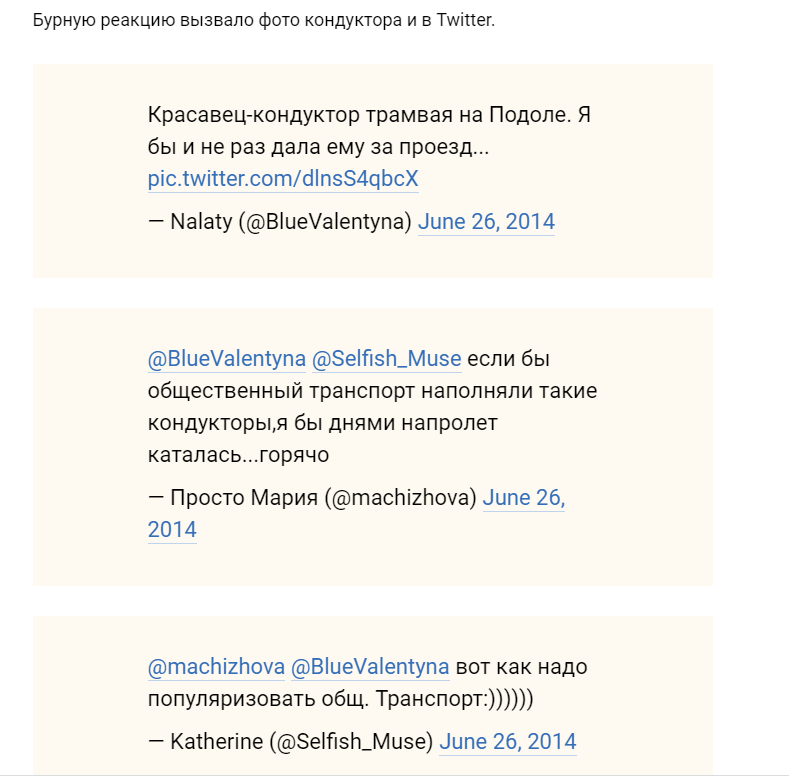 Бурную реакцию вызвало фото кондуктора и в Twitter.

Красавец-кондуктор трамвая на Подоле. Я бы и не раз дала ему за проезд... pic.twitter.com/dlnsS4qbcX

— Nalaty (@BlueValentyna) June 26, 2014

@BlueValentyna @Selfish_Muse если бы общественный транспорт наполняли такие кондукторы,я бы днями напролет каталась...горячо

— Просто Мария (@machizhova) June 26, 2014

@machizhova @BlueValentyna вот как надо популяризовать общ. Транспорт:))))))

— Katherine (@Selfish_Muse) June 26, 2014